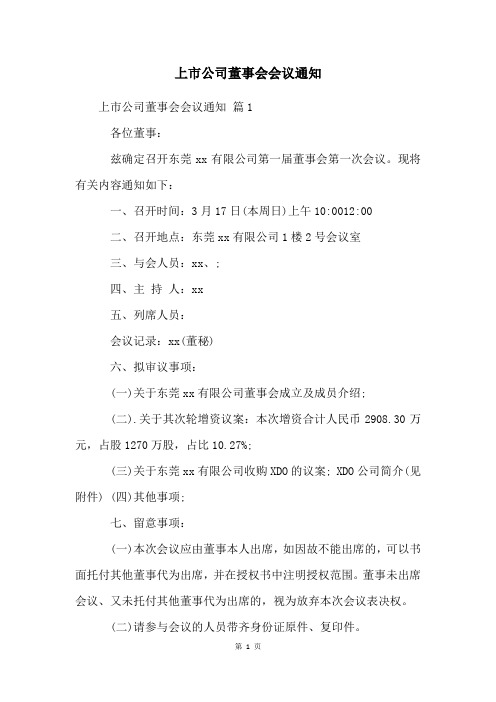 上市公司董事会会议通知

上市公司董事会会议通知 篇1

各位董事：

兹确定召开东莞xx有限公司第一届董事会第一次会议。现将有关内容通知如下：

一、召开时间：3月17日(本周日)上午10:0012:00

二、召开地点：东莞xx有限公司1楼2号会议室

三、与会人员：xx、;

四、主 持 人：xx

五、列席人员：

会议记录：xx(董秘)

六、拟审议事项：

(一)关于东莞xx有限公司董事会成立及成员介绍;

(二).关于其次轮增资议案：本次增资合计人民币2908.30万元，占股1270万股，占比10.27%;

(三)关于东莞xx有限公司收购XDO的议案; XDO公司简介(见附件) (四)其他事项;

七、留意事项：

(一)本次会议应由董事本人出席，如因故不能出席的，可以书面托付其他董事代为出席，并在授权书中注明授权范围。董事未出席会议、又未托付其他董事代为出席的，视为放弃本次会议表决权。

(二)请参与会议的人员带齐身份证原件、复印件。

第 1 页